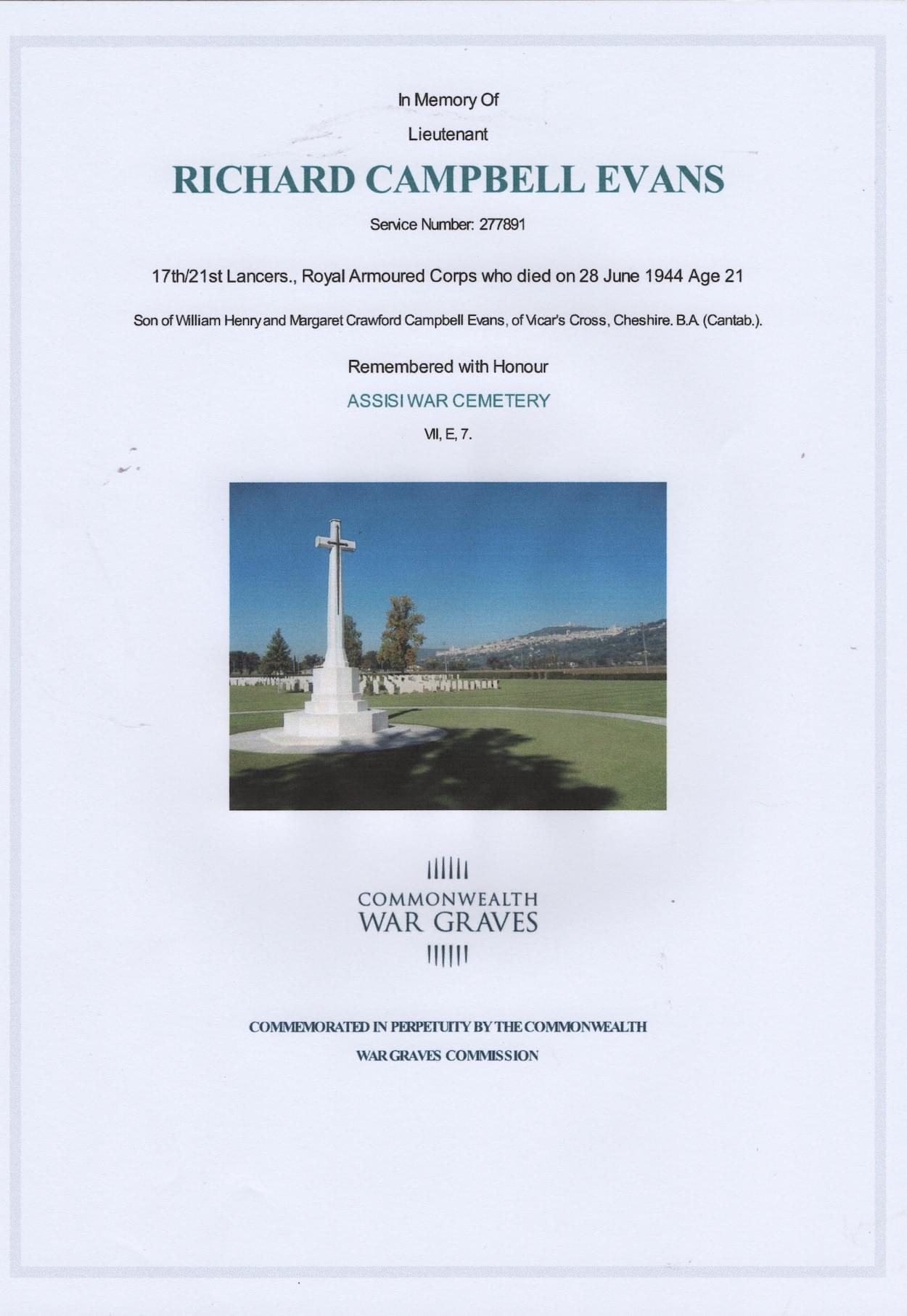 In Memory Of

Lieutenant

RICHARD CAMPBELL EVANS

Service Number: 277891

17th/21st Lancers., Royal Armoured Corps who died on 28 June 1944 Age 21

Son of William Henry and Margaret Crawford Campbell Evans, of Vicar's Cross, Cheshire. B.A. (Cantab.).

Remembered with Honour

ASSISI WAR CEMETERY

VII, E, 7.

COMMONWEALTH WAR GRAVES

COMMEMORATED IN PERPETUITY BY THE COMMONWEALTH WAR GRAVES COMMISSION